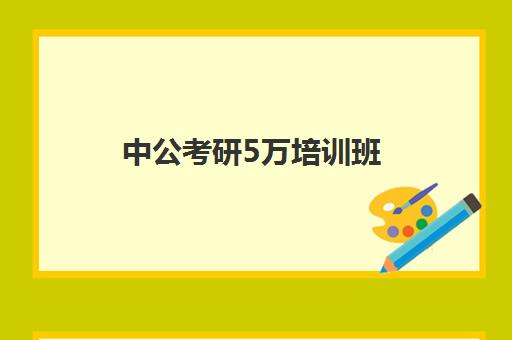 中公考研5万培训班